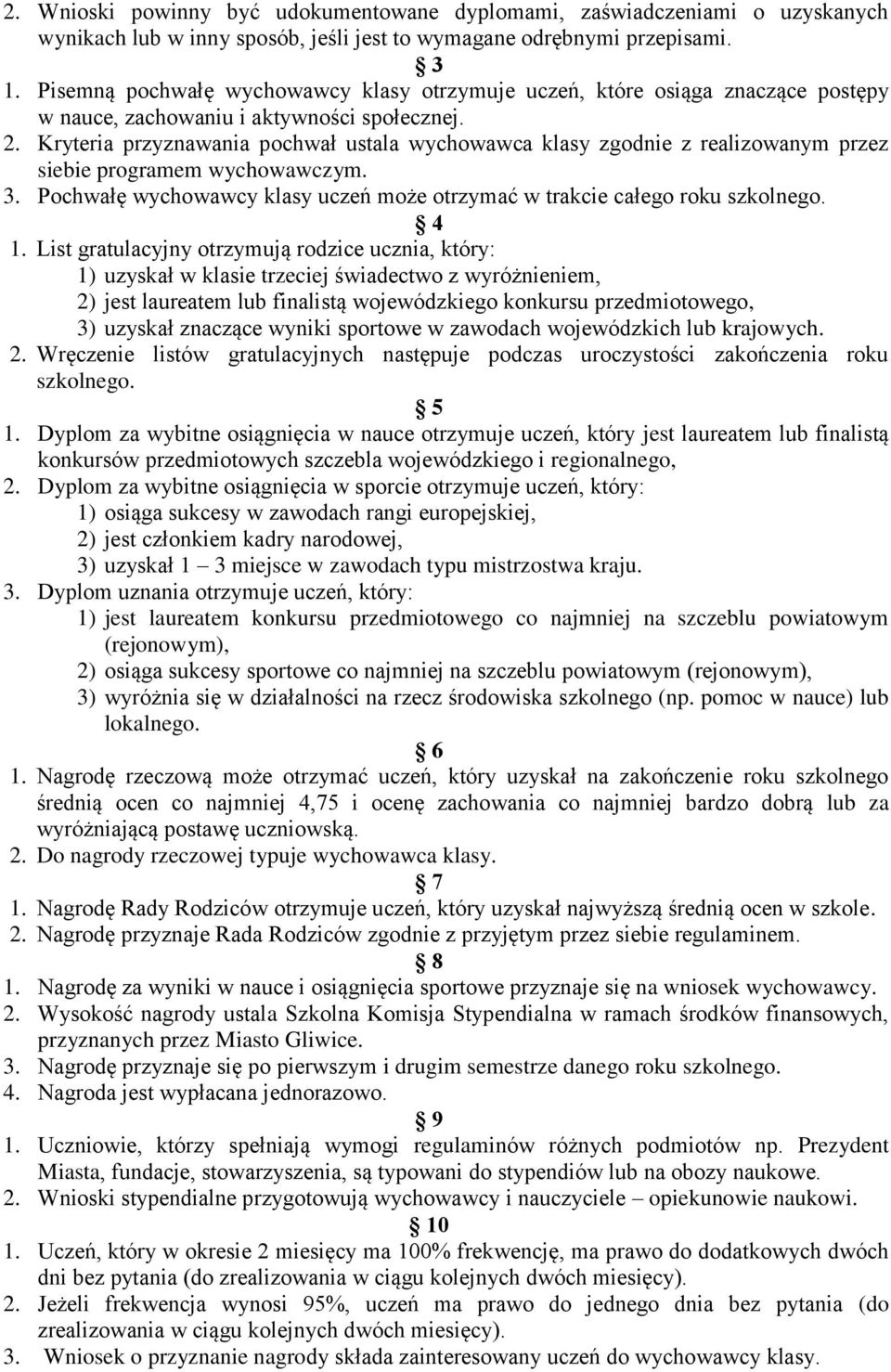 2. Wnioski powinny być udokumentowane dyplomami, zaświadczeniami o uzyskanych wynikach lub w inny sposób, jeśli jest to wymagane odrębnymi przepisami.

3

1. Pisemną pochwałę wychowawcy klasy otrzymuje uczeń, które osiąga znaczące postępy w nauce, zachowaniu i aktywności społecznej.
2. Kryteria przyznawania pochwał ustala wychowawca klasy zgodnie z realizowanym przez siebie programem wychowawczym.
3. Pochwałę wychowawcy klasy uczeń może otrzymać w trakcie całego roku szkolnego.

4

1. List gratulacyjny otrzymują rodzice ucznia, który:
1) uzyskał w klasie trzeciej świadectwo z wyróżnieniem,
2) jest laureatem lub finalistą wojewódzkiego konkursu przedmiotowego,
3) uzyskał znaczące wyniki sportowe w zawodach wojewódzkich lub krajowych.
2. Wręczenie listów gratulacyjnych następuje podczas uroczystości zakończenia roku szkolnego.

5

1. Dyplom za wybitne osiągnięcia w nauce otrzymuje uczeń, który jest laureatem lub finalistą konkursów przedmiotowych szczebla wojewódzkiego i regionalnego,
2. Dyplom za wybitne osiągnięcia w sporcie otrzymuje uczeń, który:
1) osiąga sukcesy w zawodach rangi europejskiej,
2) jest członkiem kadry narodowej,
3) uzyskał 1 – 3 miejsce w zawodach typu mistrzostwa kraju.
3. Dyplom uznania otrzymuje uczeń, który:
1) jest laureatem konkursu przedmiotowego co najmniej na szczeblu powiatowym (rejonowym),
2) osiąga sukcesy sportowe co najmniej na szczeblu powiatowym (rejonowym),
3) wyróżnia się w działalności na rzecz środowiska szkolnego (np. pomoc w nauce) lub lokalnego.

6

1. Nagrodę rzeczową może otrzymać uczeń, który uzyskał na zakończenie roku szkolnego średnią ocen co najmniej 4,75 i ocenę zachowania co najmniej bardzo dobrą lub za wyróżniającą postawę uczniowską.
2. Do nagrody rzeczowej typuje wychowawca klasy.

7

1. Nagrodę Rady Rodziców otrzymuje uczeń, który uzyskał najwyższą średnią ocen w szkole.
2. Nagrodę przyznaje Rada Rodziców zgodnie z przyjętym przez siebie regulaminem.

8

1. Nagrodę za wyniki w nauce i osiągnięcia sportowe przyznaje się na wniosek wychowawcy.
2. Wysokość nagrody ustala Szkolna Komisja Stypendialna w ramach środków finansowych, przyznanych przez Miasto Gliwice.
3. Nagrodę przyznaje się po pierwszym i drugim semestrze danego roku szkolnego.
4. Nagroda jest wypłacana jednorazowo.

9

1. Uczniowie, którzy spełniają wymogi regulaminów różnych podmiotów np. Prezydent Miasta, fundacje, stowarzyszenia, są typowani do stypendiów lub na obozy naukowe.
2. Wnioski stypendialne przygotowują wychowawcy i nauczyciele – opiekunowie naukowi.

10

1. Uczeń, który w okresie 2 miesięcy ma 100% frekwencję, ma prawo do dodatkowych dwóch dni bez pytania (do zrealizowania w ciągu kolejnych dwóch miesięcy).
2. Jeżeli frekwencja wynosi 95%, uczeń ma prawo do jednego dnia bez pytania (do zrealizowania w ciągu kolejnych dwóch miesięcy).
3. Wniosek o przyznanie nagrody składa zainteresowany uczeń do wychowawcy klasy.